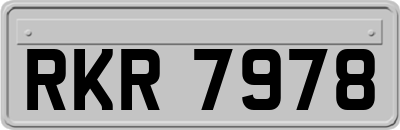 RKR 7978